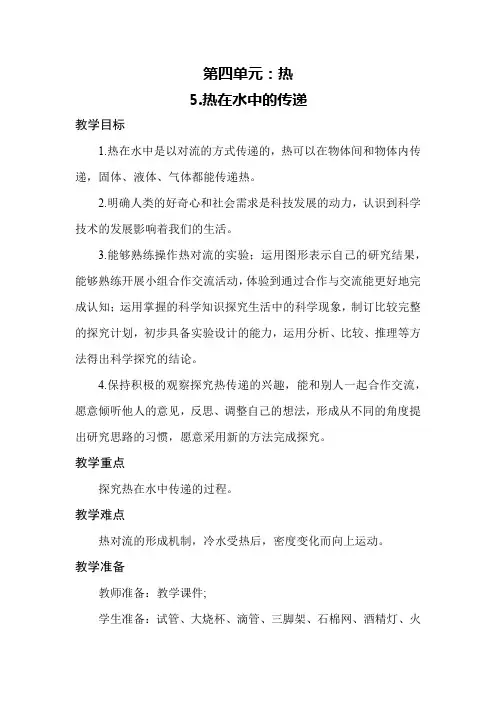 第四单元：热
5.热在水中的传递

教学目标

1.热在水中是以对流的方式传递的，热可以在物体间和物体内传递，固体、液体、气体都能传递热。

2.明确人类的好奇心和社会需求是科技发展的动力，认识到科学技术的发展影响着我们的生活。

3.能够熟练操作热对流的实验；运用图形表示自己的研究结果，能够熟练开展小组合作交流活动，体验到通过合作与交流能更好地完成认知；运用掌握的科学知识探究生活中的科学现象，制订比较完整的探究计划，初步具备实验设计的能力，运用分析、比较、推理等方法得出科学探究的结论。

4.保持积极的观察探究热传递的兴趣，能和别人一起合作交流，愿意倾听他人的意见，反思、调整自己的想法，形成从不同的角度提出研究思路的习惯，愿意采用新的方法完成探究。

教学重点

探究热在水中传递的过程。

教学难点

热对流的形成机制，冷水受热后，密度变化而向上运动。

教学准备

教师准备：教学课件;

学生准备：试管、大烧杯、滴管、三脚架、石棉网、酒精灯、火